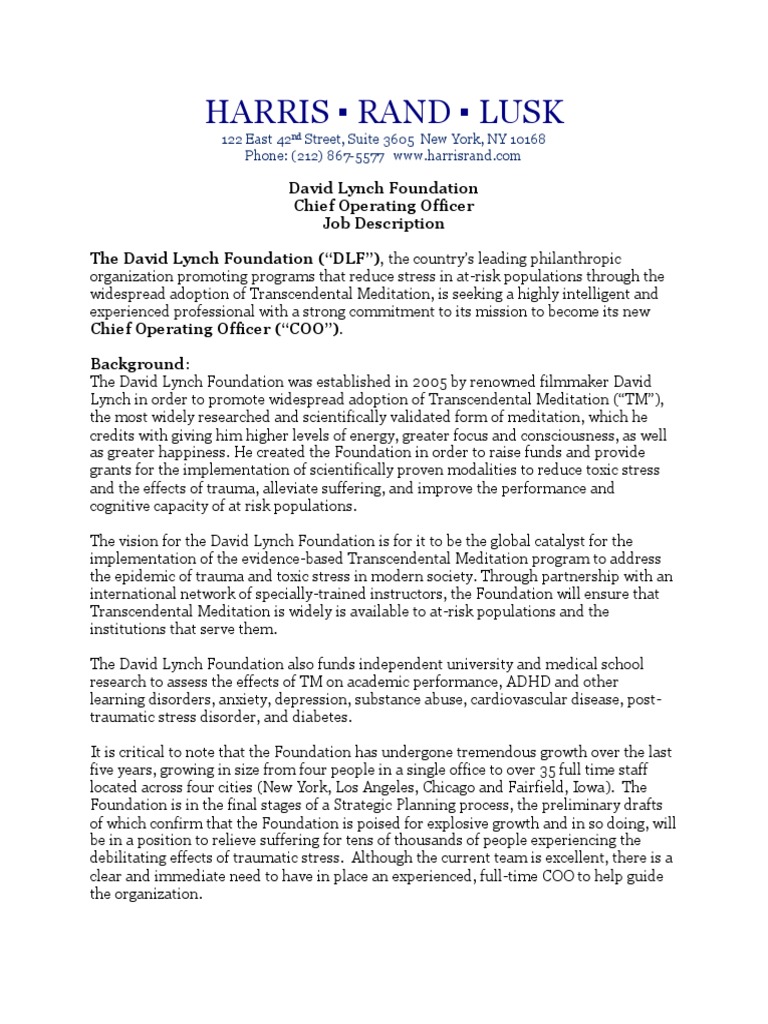 HARRIS ▪ RAND ▪ LUSK
122 East 42$^{nd}$ Street, Suite 3605 New York, NY 10168
Phone: (212) 867-5577 www.harrisrand.com

David Lynch Foundation
Chief Operating Officer
Job Description

The David Lynch Foundation ("DLF"), the country's leading philanthropic organization promoting programs that reduce stress in at-risk populations through the widespread adoption of Transcendental Meditation, is seeking a highly intelligent and experienced professional with a strong commitment to its mission to become its new Chief Operating Officer ("COO").

Background:
The David Lynch Foundation was established in 2005 by renowned filmmaker David Lynch in order to promote widespread adoption of Transcendental Meditation ("TM"), the most widely researched and scientifically validated form of meditation, which he credits with giving him higher levels of energy, greater focus and consciousness, as well as greater happiness. He created the Foundation in order to raise funds and provide grants for the implementation of scientifically proven modalities to reduce toxic stress and the effects of trauma, alleviate suffering, and improve the performance and cognitive capacity of at risk populations.

The vision for the David Lynch Foundation is for it to be the global catalyst for the implementation of the evidence-based Transcendental Meditation program to address the epidemic of trauma and toxic stress in modern society. Through partnership with an international network of specially-trained instructors, the Foundation will ensure that Transcendental Meditation is widely is available to at-risk populations and the institutions that serve them.

The David Lynch Foundation also funds independent university and medical school research to assess the effects of TM on academic performance, ADHD and other learning disorders, anxiety, depression, substance abuse, cardiovascular disease, post-traumatic stress disorder, and diabetes.

It is critical to note that the Foundation has undergone tremendous growth over the last five years, growing in size from four people in a single office to over 35 full time staff located across four cities (New York, Los Angeles, Chicago and Fairfield, Iowa). The Foundation is in the final stages of a Strategic Planning process, the preliminary drafts of which confirm that the Foundation is poised for explosive growth and in so doing, will be in a position to relieve suffering for tens of thousands of people experiencing the debilitating effects of traumatic stress. Although the current team is excellent, there is a clear and immediate need to have in place an experienced, full-time COO to help guide the organization.